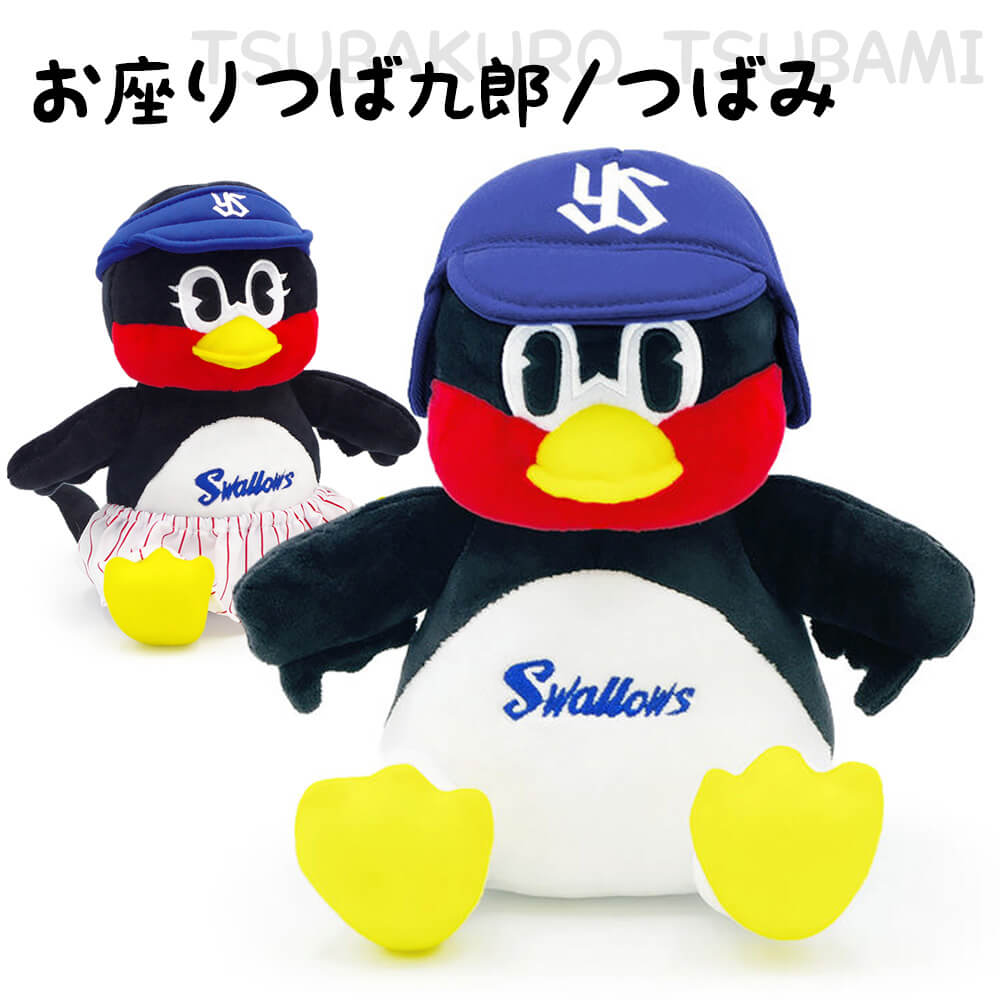 TSUBAKURO TSUBAMI

お座りつば九郎/つばみ

YS

Swallows

YS

Swallows